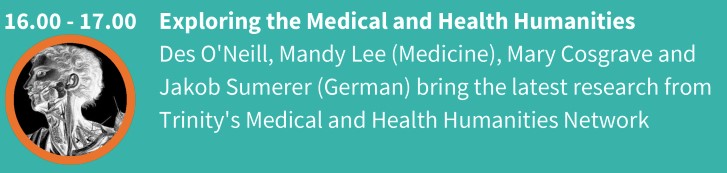 16.00 - 17.00

Exploring the Medical and Health Humanities

Des O'Neill, Mandy Lee (Medicine), Mary Cosgrave and Jakob Sumerer (German) bring the latest research from Trinity's Medical and Health Humanities Network